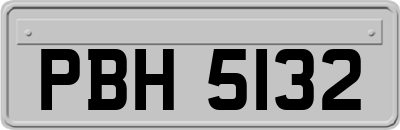 PBH 5132